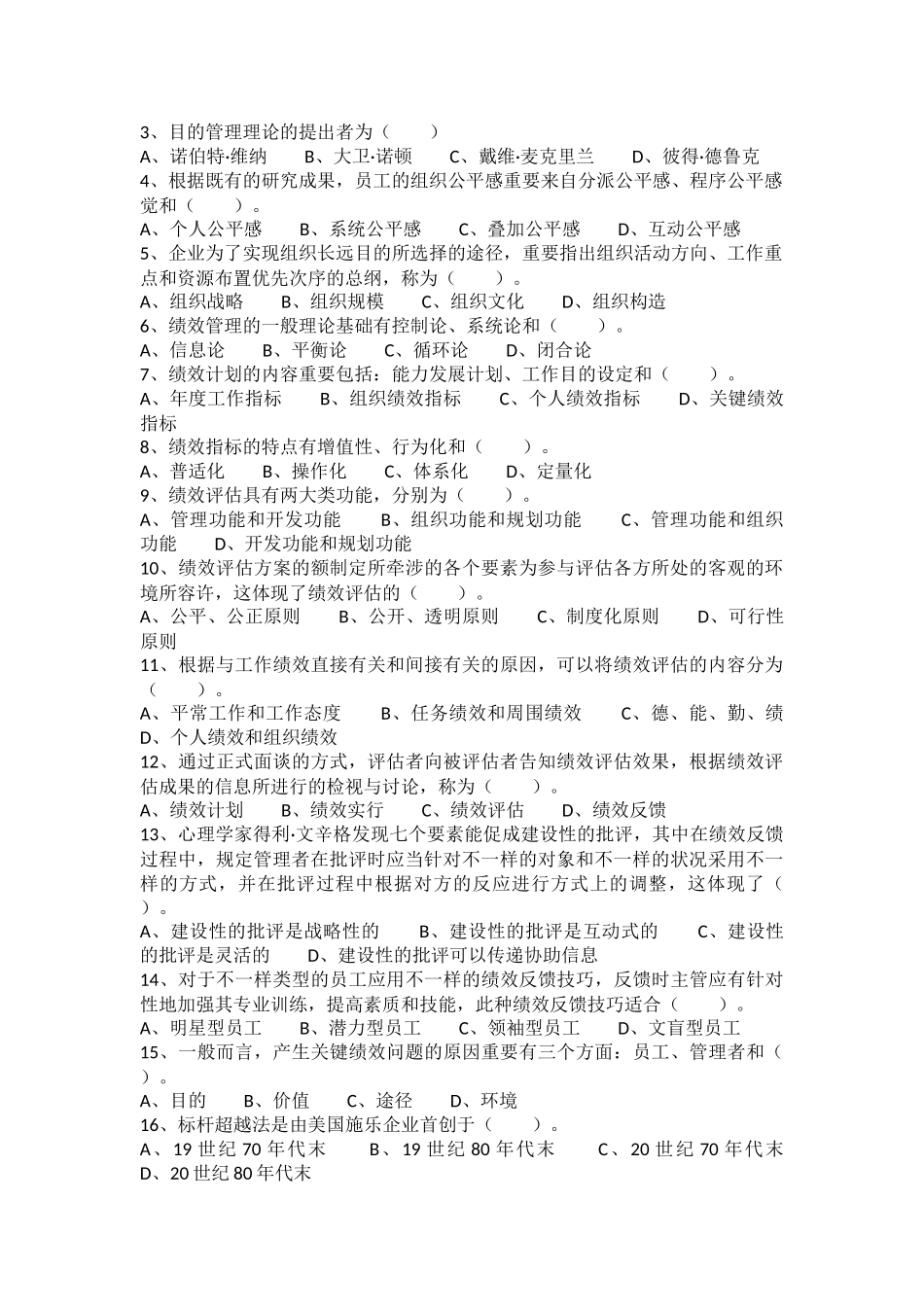 3、目的管理理论的提出者为（ ）
A、诺伯特·维纳 B、大卫·诺顿 C、戴维·麦克里兰 D、彼得·德鲁克
4、根据既有的研究成果，员工的组织公平感重要来自分派公平感、程序公平感觉和（ ）。
A、个人公平感 B、系统公平感 C、叠加公平感 D、互动公平感
5、企业为了实现组织长远目的所选择的途径，重要指出组织活动方向、工作重点和资源布置优先次序的总纲，称为（ ）。
A、组织战略 B、组织规模 C、组织文化 D、组织构造
6、绩效管理的一般理论基础有控制论、系统论和（ ）。
A、信息论 B、平衡论 C、循环论 D、闭合论
7、绩效计划的内容重要包括：能力发展计划、工作目的设定和（ ）。
A、年度工作指标 B、组织绩效指标 C、个人绩效指标 D、关键绩效指标
8、绩效指标的特点有增值性、行为化和（ ）。
A、普适化 B、操作化 C、体系化 D、定量化
9、绩效评估具有两大类功能，分别为（ ）。
A、管理功能和开发功能 B、组织功能和规划功能 C、管理功能和组织功能 D、开发功能和规划功能
10、绩效评估方案的额制定所牵涉的各个要素为参与评估各方所处的客观的环境所容许，这体现了绩效评估的（ ）。
A、公平、公正原则 B、公开、透明原则 C、制度化原则 D、可行性原则
11、根据与工作绩效直接有关和间接有关的原因，可以将绩效评估的内容分为（ ）。
A、平常工作和工作态度 B、任务绩效和周围绩效 C、德、能、勤、绩 D、个人绩效和组织绩效
12、通过正式面谈的方式，评估者向被评估者告知绩效评估效果，根据绩效评估成果的信息所进行的检视与讨论，称为（ ）。
A、绩效计划 B、绩效实行 C、绩效评估 D、绩效反馈
13、心理学家得利·文辛格发现七个要素能促成建设性的批评，其中在绩效反馈过程中，规定管理者在批评时应当针对不一样的对象和不一样的状况采用不一样的方式，并在批评过程中根据对方的反应进行方式上的调整，这体现了（ ）。
A、建设性的批评是战略性的 B、建设性的批评是互动式的 C、建设性的批评是灵活的 D、建设性的批评可以传递协助信息
14、对于不一样类型的员工应用不一样的绩效反馈技巧，反馈时主管应有针对性地加强其专业训练，提高素质和技能，此种绩效反馈技巧适合（ ）。
A、明星型员工 B、潜力型员工 C、领袖型员工 D、文盲型员工
15、一般而言，产生关键绩效问题的原因重要有三个方面：员工、管理者和（ ）。
A、目的 B、价值 C、途径 D、环境
16、标杆超越法是由美国施乐企业首创于（ ）。
A、19 世纪 70 年代末 B、19 世纪 80 年代末 C、20 世纪 70 年代末 D、20 世纪 80 年代末